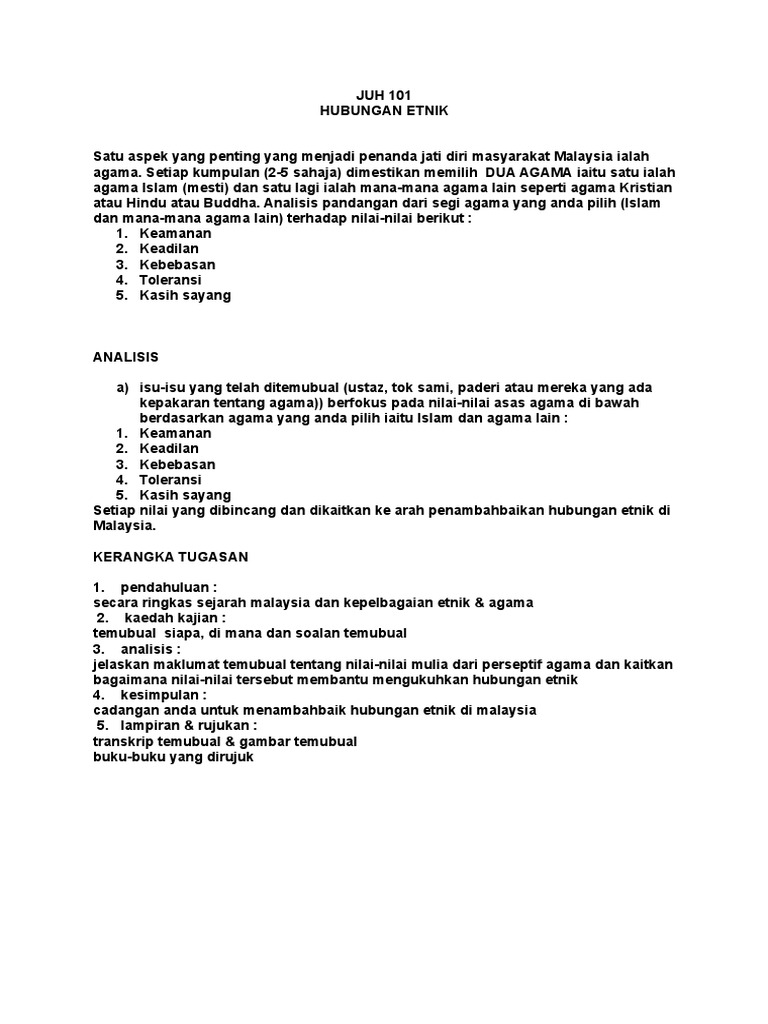 JUH 101
HUBUNGAN ETNIK

Satu aspek yang penting yang menjadi penanda jati diri masyarakat Malaysia ialah agama. Setiap kumpulan (2-5 sahaja) dimestikan memilih DUA AGAMA iaitu satu ialah agama Islam (mesti) dan satu lagi ialah mana-mana agama lain seperti agama Kristian atau Hindu atau Buddha. Analisis pandangan dari segi agama yang anda pilih (Islam dan mana-mana agama lain) terhadap nilai-nilai berikut :
1. Keamanan
2. Keadilan
3. Kebebasan
4. Toleransi
5. Kasih sayang

ANALISIS

a) isu-isu yang telah ditemubual (ustaz, tok sami, paderi atau mereka yang ada kepakaran tentang agama)) berfokus pada nilai-nilai asas agama di bawah berdasarkan agama yang anda pilih iaitu Islam dan agama lain :
1. Keamanan
2. Keadilan
3. Kebebasan
4. Toleransi
5. Kasih sayang
Setiap nilai yang dibincang dan dikaitkan ke arah penambahbaikan hubungan etnik di Malaysia.

KERANGKA TUGASAN

1. pendahuluan :
secara ringkas sejarah malaysia dan kepelbagaian etnik & agama
2. kaedah kajian :
temubual siapa, di mana dan soalan temubual
3. analisis :
jelaskan maklumat temubual tentang nilai-nilai mulia dari perseptif agama dan kaitkan bagaimana nilai-nilai tersebut membantu mengukuhkan hubungan etnik
4. kesimpulan :
cadangan anda untuk menambahbaik hubungan etnik di malaysia
5. lampiran & rujukan :
transkrip temubual & gambar temubual
buku-buku yang dirujuk